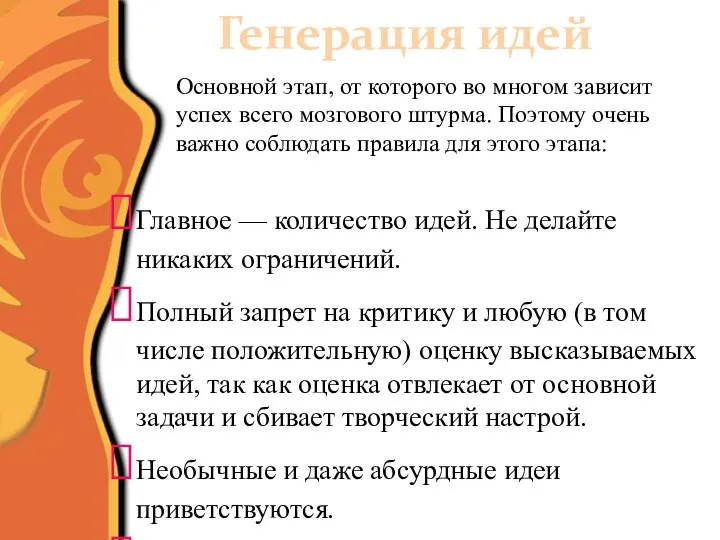 Генерация идей

Основной этап, от которого во многом зависит успех всего мозгового штурма. Поэтому очень важно соблюдать правила для этого этапа:

Главное — количество идей. Не делайте никаких ограничений.

Полный запрет на критику и любую (в том числе положительную) оценку высказываемых идей, так как оценка отвлекает от основной задачи и сбивает творческий настрой.

Необычные и даже абсурдные идеи приветствуются.